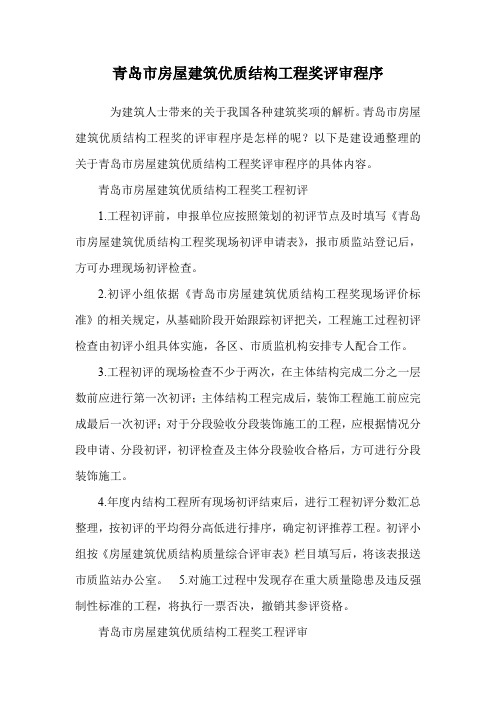 青岛市房屋建筑优质结构工程奖评审程序

为建筑人士带来的关于我国各种建筑奖项的解析。青岛市房屋建筑优质结构工程奖的评审程序是怎样的呢？以下是建设通整理的关于青岛市房屋建筑优质结构工程奖评审程序的具体内容。

青岛市房屋建筑优质结构工程奖工程初评

1.工程初评前，申报单位应按照策划的初评节点及时填写《青岛市房屋建筑优质结构工程奖现场初评申请表》，报市质监站登记后，方可办理现场初评检查。

2.初评小组依据《青岛市房屋建筑优质结构工程奖现场评价标准》的相关规定，从基础阶段开始跟踪初评把关，工程施工过程初评检查由初评小组具体实施，各区、市质监机构安排专人配合工作。

3.工程初评的现场检查不少于两次，在主体结构完成二分之一层数前应进行第一次初评；主体结构工程完成后，装饰工程施工前应完成最后一次初评；对于分段验收分段装饰施工的工程，应根据情况分段申请、分段初评，初评检查及主体分段验收合格后，方可进行分段装饰施工。

4.年度内结构工程所有现场初评结束后，进行工程初评分数汇总整理，按初评的平均得分高低进行排序，确定初评推荐工程。初评小组按《房屋建筑优质结构质量综合评审表》栏目填写后，将该表报送市质监站办公室。 5.对施工过程中发现存在重大质量隐患及违反强制性标准的工程，将执行一票否决，撤销其参评资格。

青岛市房屋建筑优质结构工程奖工程评审